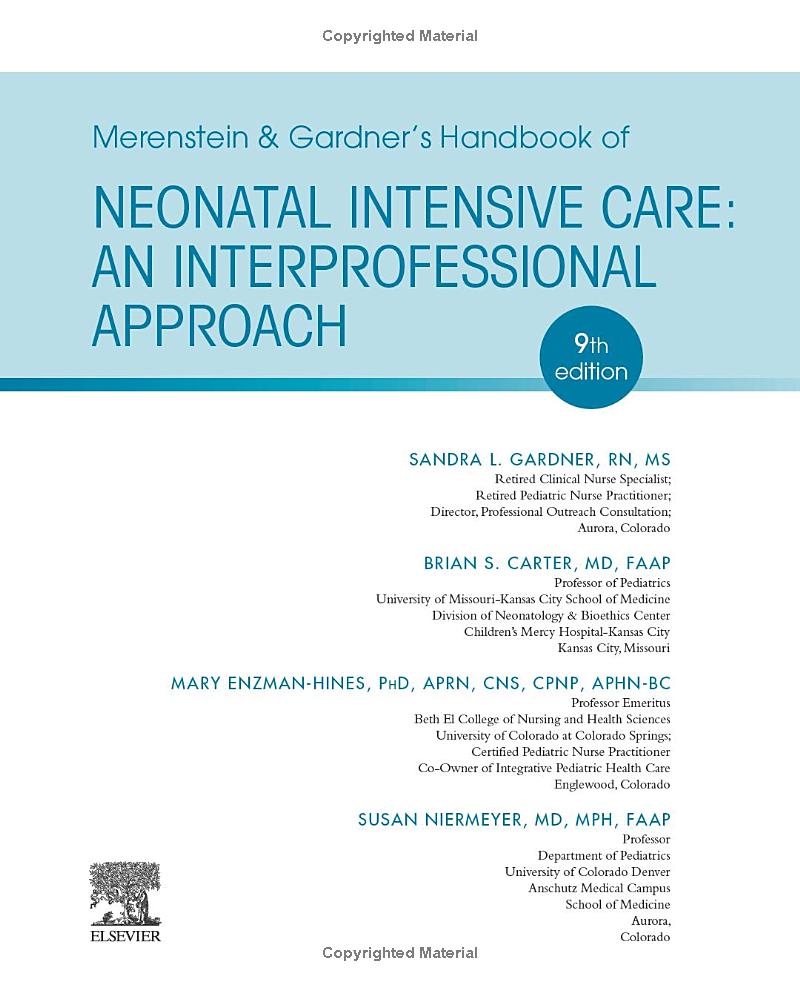 Copyrighted Material

Merenstein & Gardner's Handbook of

NEONATAL INTENSIVE CARE: AN INTERPROFESSIONAL APPROACH

9th edition

SANDRA L. GARDNER, RN, MS
Retired Clinical Nurse Specialist;
Retired Pediatric Nurse Practitioner;
Director, Professional Outreach Consultation;
Aurora, Colorado

BRIAN S. CARTER, MD, FAAP
Professor of Pediatrics
University of Missouri-Kansas City School of Medicine
Division of Neonatology & Bioethics Center
Children's Mercy Hospital-Kansas City
Kansas City, Missouri

MARY ENZMAN-HINES, PhD, APRN, CNS, CPNP, APHN-BC
Professor Emeritus
Beth El College of Nursing and Health Sciences
University of Colorado at Colorado Springs;
Certified Pediatric Nurse Practitioner
Co-Owner of Integrative Pediatric Health Care
Englewood, Colorado

SUSAN NIERMEYER, MD, MPH, FAAP
Professor
Department of Pediatrics
University of Colorado Denver
Anschutz Medical Campus
School of Medicine
Aurora,
Colorado

ELSEVIER

Copyrighted Material